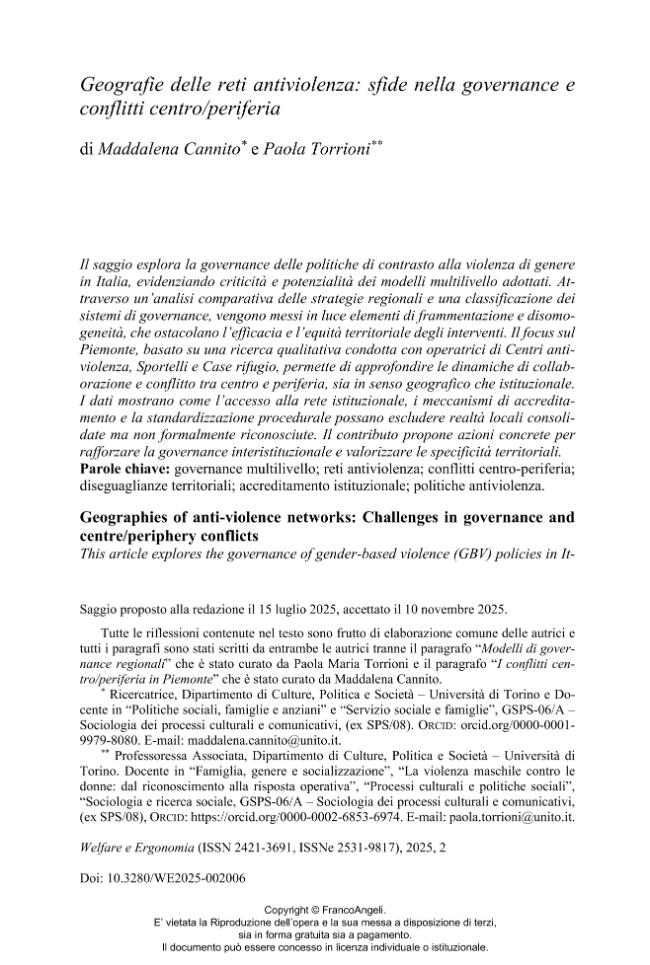 Geografie delle reti antiviolenza: sfide nella governance e conflitti centro/periferia

di Maddalena Cannito$^{*}$ e Paola Torrioni$^{**}$

Il saggio esplora la governance delle politiche di contrasto alla violenza di genere in Italia, evidenziando criticità e potenzialità dei modelli multilivello adottati. Attraverso un'analisi comparativa delle strategie regionali e una classificazione dei sistemi di governance, vengono messi in luce elementi di frammentazione e disomogeneità, che ostacolano l'efficacia e l'equità territoriale degli interventi. Il focus sul Piemonte, basato su una ricerca qualitativa condotta con operatrici di Centri antiviolenza, Sportelli e Case rifugio, permette di approfondire le dinamiche di collaborazione e conflitto tra centro e periferia, sia in senso geografico che istituzionale. I dati mostrano come l'accesso alla rete istituzionale, i meccanismi di accreditamento e la standardizzazione procedurale possano escludere realtà locali consolidate ma non formalmente riconosciute. Il contributo propone azioni concrete per rafforzare la governance interistituzionale e valorizzare le specificità territoriali.
Parole chiave: governance multilivello; reti antiviolenza; conflitti centro-periferia; diseguaglianze territoriali; accreditamento istituzionale; politiche antiviolenza.

Geographies of anti-violence networks: Challenges in governance and centre/periphery conflicts
This article explores the governance of gender-based violence (GBV) policies in It-

Saggio proposto alla redazione il 15 luglio 2025, accettato il 10 novembre 2025.

Tutte le riflessioni contenute nel testo sono frutto di elaborazione comune delle autrici e tutti i paragrafi sono stati scritti da entrambe le autrici tranne il paragrafo "Modelli di governance regionali" che è stato curato da Paola Maria Torrioni e il paragrafo "I conflitti centro/periferia in Piemonte" che è stato curato da Maddalena Cannito.

$^{*}$ Ricercatrice, Dipartimento di Culture, Politica e Società – Università di Torino e Docente in "Politiche sociali, famiglie e anziani" e "Servizio sociale e famiglie", GSPS-06/A – Sociologia dei processi culturali e comunicativi, (ex SPS/08). ORCID: orcid.org/0000-0001-9979-8080. E-mail: maddalena.cannito@unito.it.

$^{**}$ Professoressa Associata, Dipartimento di Culture, Politica e Società – Università di Torino. Docente in "Famiglia, genere e socializzazione", "La violenza maschile contro le donne: dal riconoscimento alla risposta operativa", "Processi culturali e politiche sociali", "Sociologia e ricerca sociale, GSPS-06/A – Sociologia dei processi culturali e comunicativi, (ex SPS/08), ORCID: https://orcid.org/0000-0002-6853-6974. E-mail: paola.torrioni@unito.it.

Welfare e Ergonomia (ISSN 2421-3691, ISSNe 2531-9817), 2025, 2

Doi: 10.3280/WE2025-002006

Copyright © FrancoAngeli.
E' vietata la Riproduzione dell'opera e la sua messa a disposizione di terzi, sia in forma gratuita sia a pagamento.
Il documento può essere concesso in licenza individuale o istituzionale.